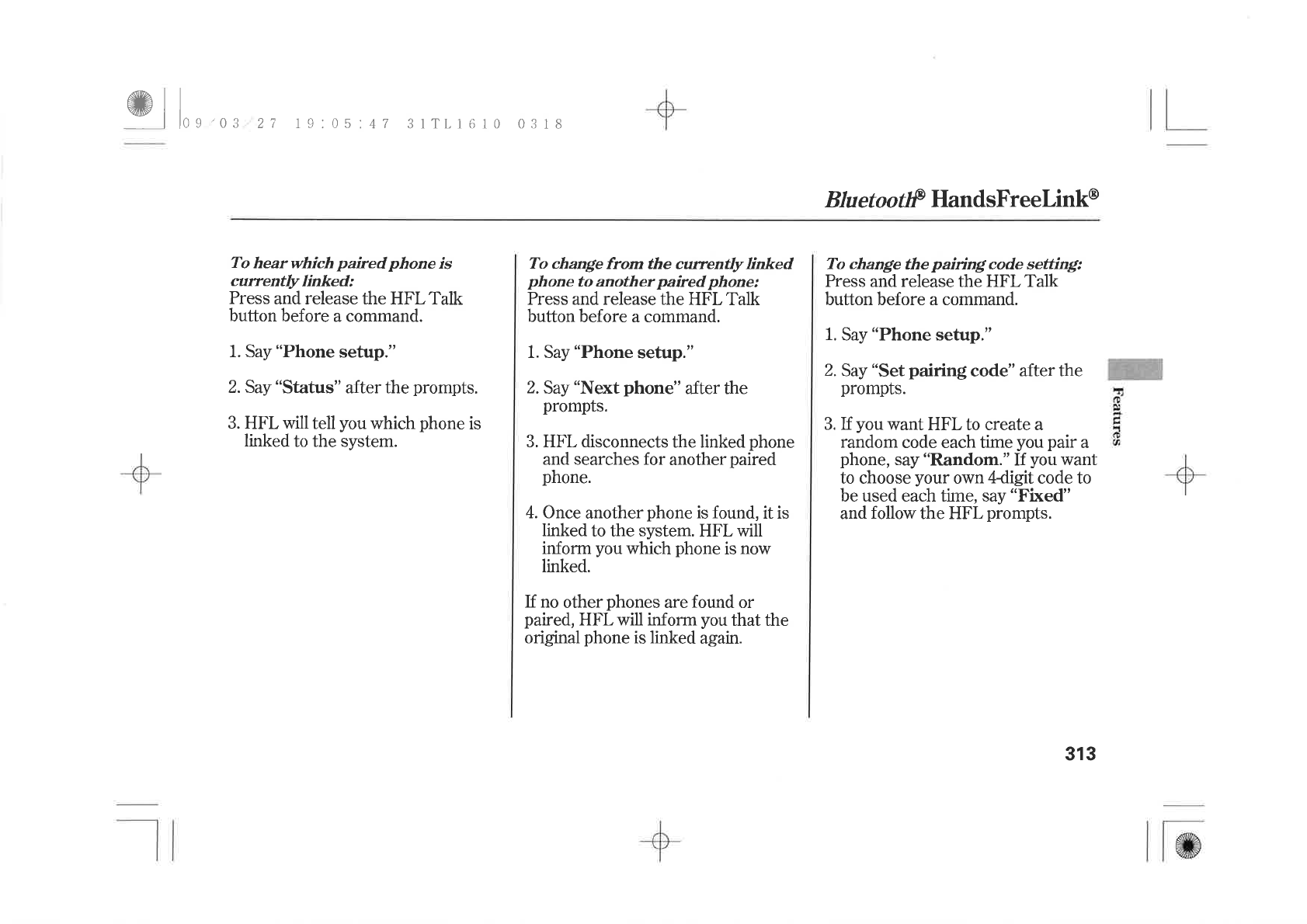 09/03/27 19:05:47 31TL1610 0318

Bluetooth® HandsFreeLink®

To hear which paired phone is currently linked:
Press and release the HFL Talk button before a command.

1. Say “Phone setup.”

2. Say “Status” after the prompts.

3. HFL will tell you which phone is linked to the system.

To change from the currently linked phone to another paired phone:
Press and release the HFL Talk button before a command.

1. Say “Phone setup.”

2. Say “Next phone” after the prompts.

3. HFL disconnects the linked phone and searches for another paired phone.

4. Once another phone is found, it is linked to the system. HFL will inform you which phone is now linked.

If no other phones are found or paired, HFL will inform you that the original phone is linked again.

To change the pairing code setting:
Press and release the HFL Talk button before a command.

1. Say “Phone setup.”

2. Say “Set pairing code” after the prompts.

3. If you want HFL to create a random code each time you pair a phone, say “Random.” If you want to choose your own 4-digit code to be used each time, say “Fixed” and follow the HFL prompts.

Features

313